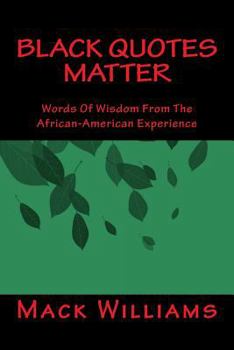 BLACK QUOTES MATTER

Words Of Wisdom From The African-American Experience

MACK WILLIAMS